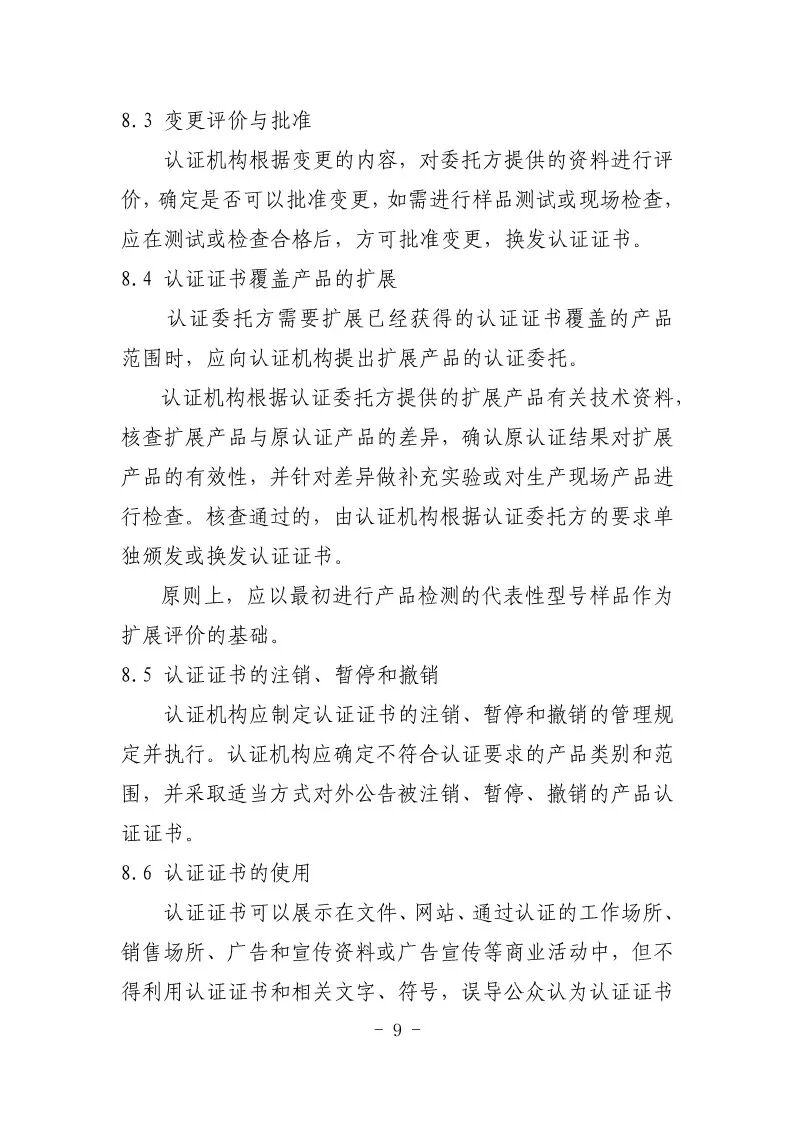 8.3 变更评价与批准

认证机构根据变更的内容，对委托方提供的资料进行评价，确定是否可以批准变更，如需进行样品测试或现场检查，应在测试或检查合格后，方可批准变更，换发认证证书。

8.4 认证证书覆盖产品的扩展

认证委托方需要扩展已经获得的认证证书覆盖的产品范围时，应向认证机构提出扩展产品的认证委托。

认证机构根据认证委托方提供的扩展产品有关技术资料，核查扩展产品与原认证产品的差异，确认原认证结果对扩展产品的有效性，并针对差异做补充实验或对生产现场产品进行检查。核查通过的，由认证机构根据认证委托方的要求单独颁发或换发认证证书。

原则上，应以最初进行产品检测的代表性型号样品作为扩展评价的基础。

8.5 认证证书的注销、暂停和撤销

认证机构应制定认证证书的注销、暂停和撤销的管理规定并执行。认证机构应确定不符合认证要求的产品类别和范围，并采取适当方式对外公告被注销、暂停、撤销的产品认证证书。

8.6 认证证书的使用

认证证书可以展示在文件、网站、通过认证的工作场所、销售场所、广告和宣传资料或广告宣传等商业活动中，但不得利用认证证书和相关文字、符号，误导公众认为认证证书

- 9 -